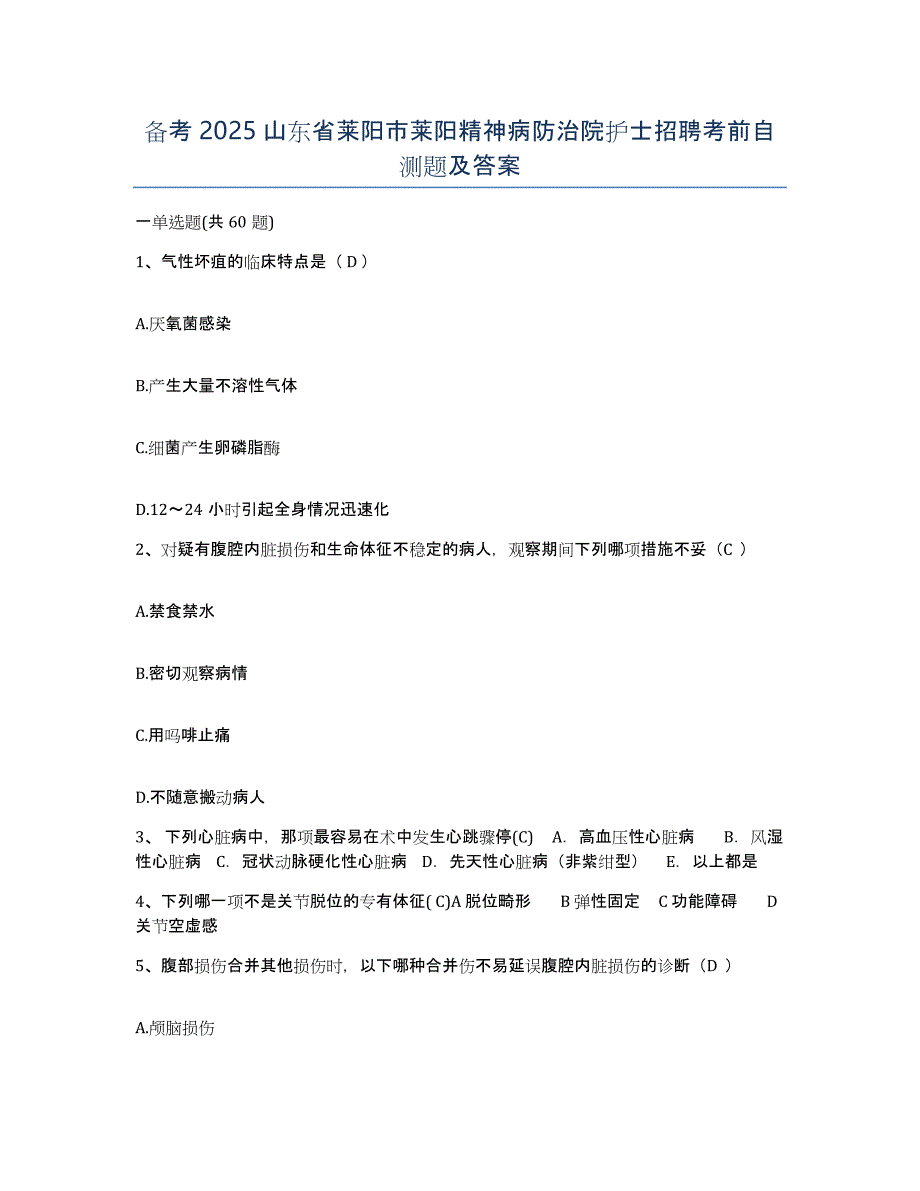 备考 2025 山东省莱阳市莱阳精神病防治院护士招聘考前自测题及答案

一单选题(共 60 题)

1、气性坏疽的临床特点是（ D ）

A.厌氧菌感染

B.产生大量不溶性气体

C.细菌产生卵磷脂酶

D.12～24 小时引起全身情况迅速化

2、对疑有腹腔内脏损伤和生命体征不稳定的病人，观察期间下列哪项措施不妥（C ）

A.禁食禁水

B.密切观察病情

C.用吗啡止痛

D.不随意搬动病人

3、下列心脏病中，那项最容易在术中发生心跳骤停(C)　A. 高血压性心脏病　B. 风湿性心脏病　C. 冠状动脉硬化性心脏病　D. 先天性心脏病（非紫绀型）　E. 以上都是

4、下列哪一项不是关节脱位的专有体征( C)A 脱位畸形　B 弹性固定　C 功能障碍　D 关节空虚感

5、腹部损伤合并其他损伤时，以下哪种合并伤不易延误腹腔内脏损伤的诊断（D ）

A.颅脑损伤